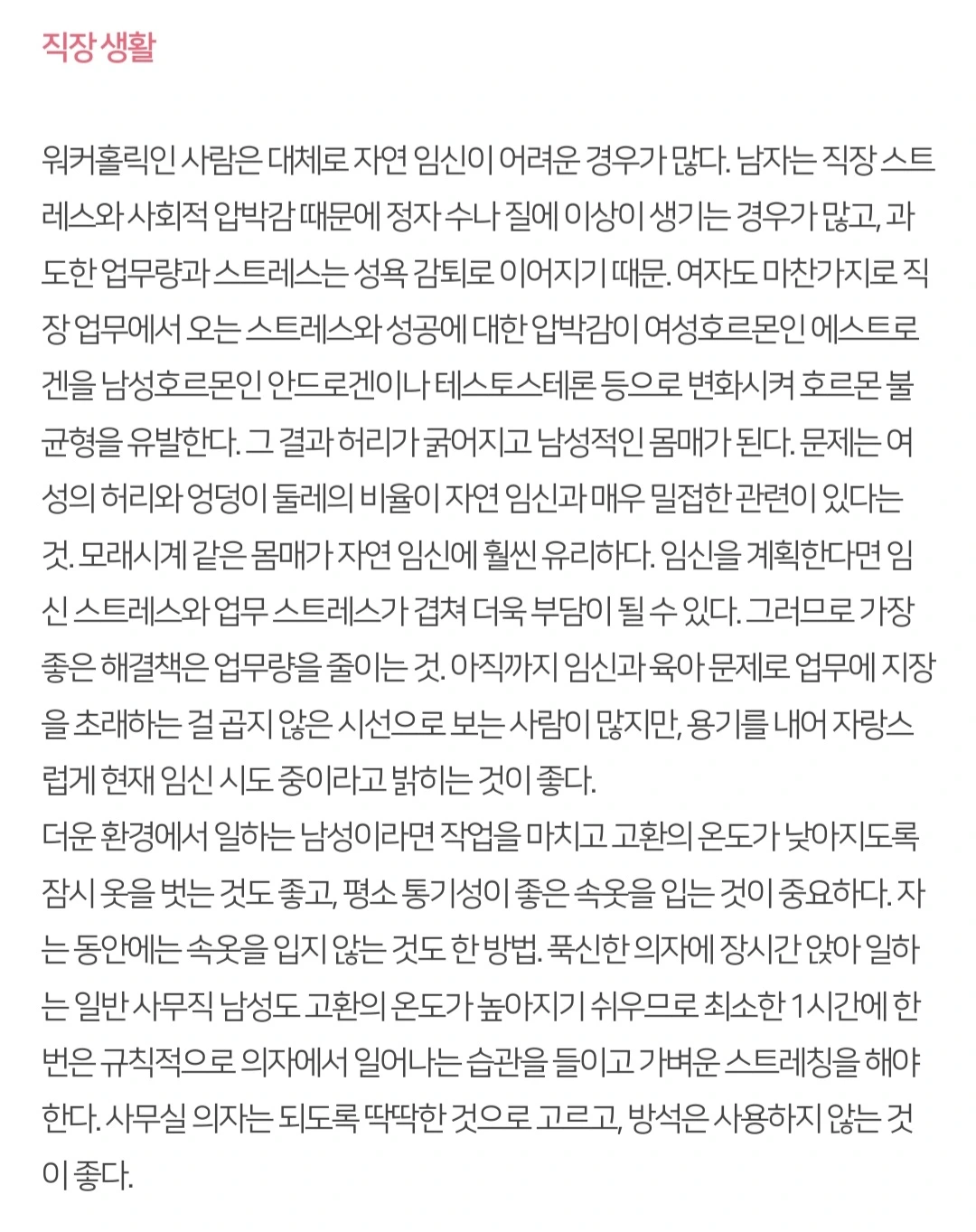 직장 생활

워커홀릭인 사람은 대체로 자연 임신이 어려운 경우가 많다. 남자는 직장 스트레스와 사회적 압박감 때문에 정자 수나 질에 이상이 생기는 경우가 많고, 과도한 업무량과 스트레스는 성욕 감퇴로 이어지기 때문. 여자도 마찬가지로 직장 업무에서 오는 스트레스와 성공에 대한 압박감이 여성호르몬인 에스트로겐을 남성호르몬인 안드로겐이나 테스토스테론 등으로 변화시켜 호르몬 불균형을 유발한다. 그 결과 허리가 굵어지고 남성적인 몸매가 된다. 문제는 여성의 허리와 엉덩이 둘레의 비율이 자연 임신과 매우 밀접한 관련이 있다는 것. 모래시계 같은 몸매가 자연 임신에 훨씬 유리하다. 임신을 계획한다면 임신 스트레스와 업무 스트레스가 겹쳐 더욱 부담이 될 수 있다. 그러므로 가장 좋은 해결책은 업무량을 줄이는 것. 아직까지 임신과 육아 문제로 업무에 지장을 초래하는 걸 곱지 않은 시선으로 보는 사람이 많지만, 용기를 내어 자랑스럽게 현재 임신 시도 중이라고 밝히는 것이 좋다.
더운 환경에서 일하는 남성이라면 작업을 마치고 고환의 온도가 낮아지도록 잠시 옷을 벗는 것도 좋고, 평소 통기성이 좋은 속옷을 입는 것이 중요하다. 자는 동안에는 속옷을 입지 않는 것도 한 방법. 푹신한 의자에 장시간 앉아 일하는 일반 사무직 남성도 고환의 온도가 높아지기 쉬우므로 최소한 1시간에 한 번은 규칙적으로 의자에서 일어나는 습관을 들이고 가벼운 스트레칭을 해야 한다. 사무실 의자는 되도록 딱딱한 것으로 고르고, 방석은 사용하지 않는 것이 좋다.